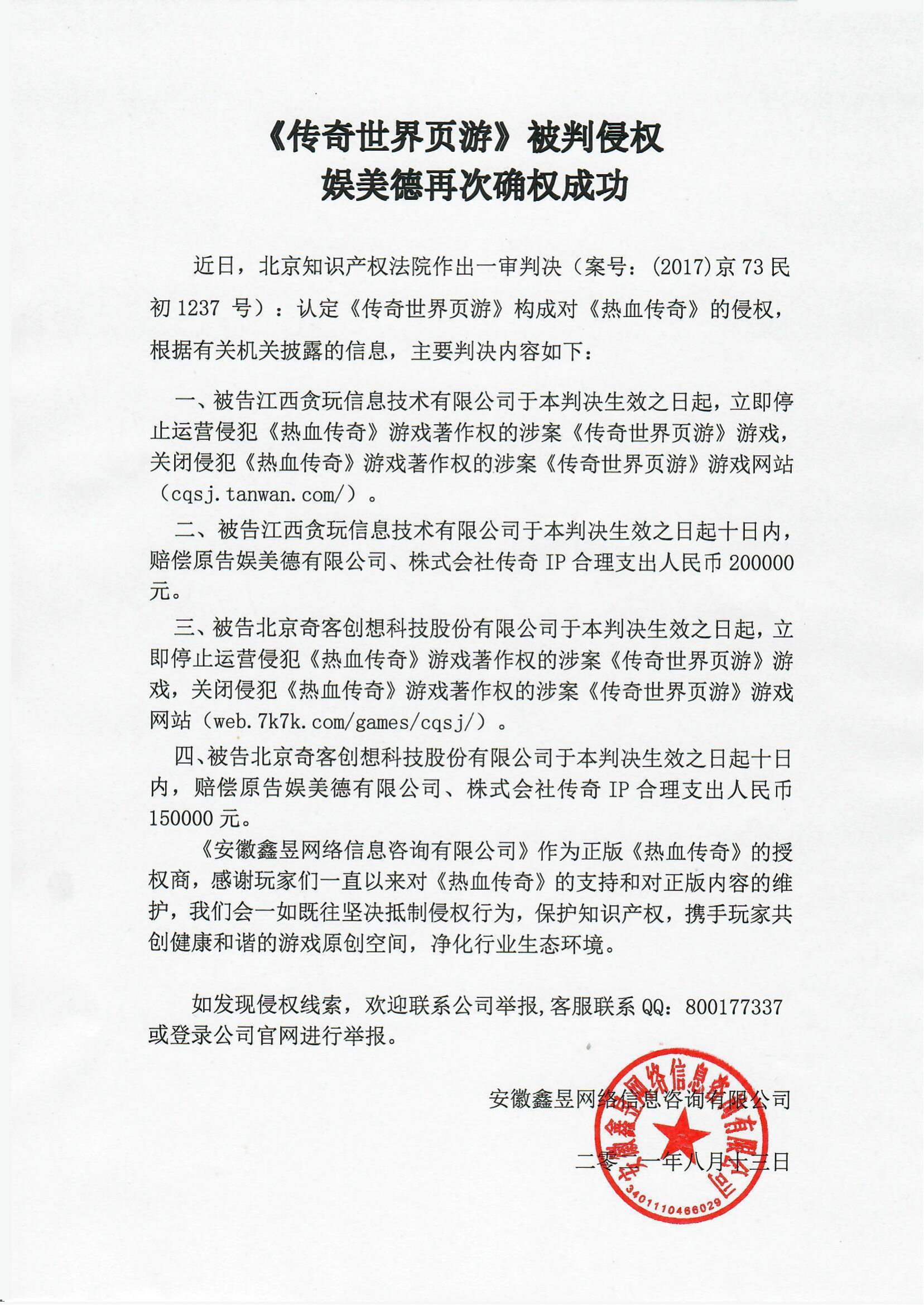 《传奇世界页游》被判侵权
娱美德再次确权成功

近日，北京知识产权法院作出一审判决（案号：(2017)京73民初1237 号）：认定《传奇世界页游》构成对《热血传奇》的侵权，根据有关机关披露的信息，主要判决内容如下：

一、被告江西贪玩信息技术有限公司于本判决生效之日起，立即停止运营侵犯《热血传奇》游戏著作权的涉案《传奇世界页游》游戏，关闭侵犯《热血传奇》游戏著作权的涉案《传奇世界页游》游戏网站（cqsj.tanwan.com/）。

二、被告江西贪玩信息技术有限公司于本判决生效之日起十日内，赔偿原告娱美德有限公司、株式会社传奇 IP 合理支出人民币 200000 元。

三、被告北京奇客创想科技股份有限公司于本判决生效之日起，立即停止运营侵犯《热血传奇》游戏著作权的涉案《传奇世界页游》游戏，关闭侵犯《热血传奇》游戏著作权的涉案《传奇世界页游》游戏网站（web.7k7k.com/games/cqsj/）。

四、被告北京奇客创想科技股份有限公司于本判决生效之日起十日内，赔偿原告娱美德有限公司、株式会社传奇 IP 合理支出人民币 150000 元。

《安徽鑫昱网络信息咨询有限公司》作为正版《热血传奇》的授权商，感谢玩家们一直以来对《热血传奇》的支持和对正版内容的维护，我们会一如既往坚决抵制侵权行为，保护知识产权，携手玩家共创健康和谐的游戏原创空间，净化行业生态环境。

如发现侵权线索，欢迎联系公司举报,客服联系 QQ：800177337 或登录公司官网进行举报。

安徽鑫昱网络信息咨询有限公司

二零二一年八月十三日

安徽鑫昱网络信息咨询有限公司
3401110466029